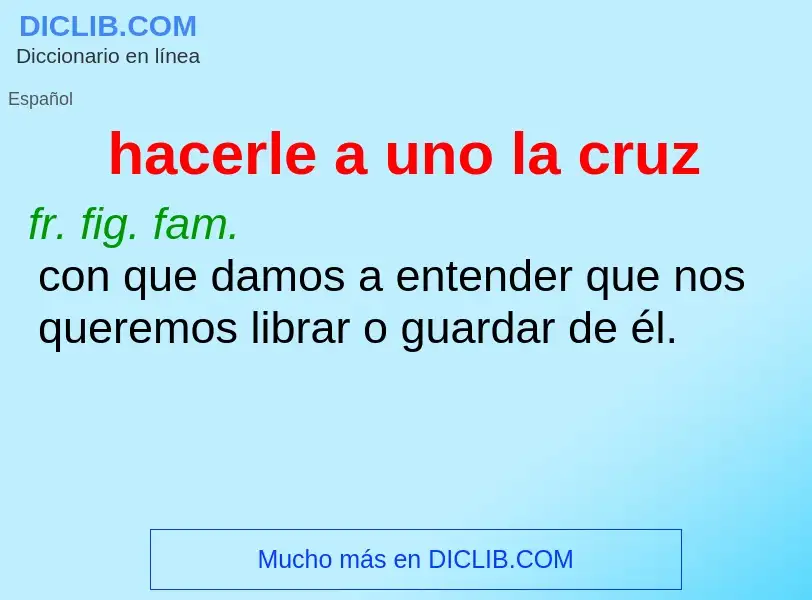 DICLIB.COM
Diccionario en línea

Español

hacerle a uno la cruz

fr. fig. fam.
con que damos a entender que nos queremos librar o guardar de él.

Mucho más en DICLIB.COM